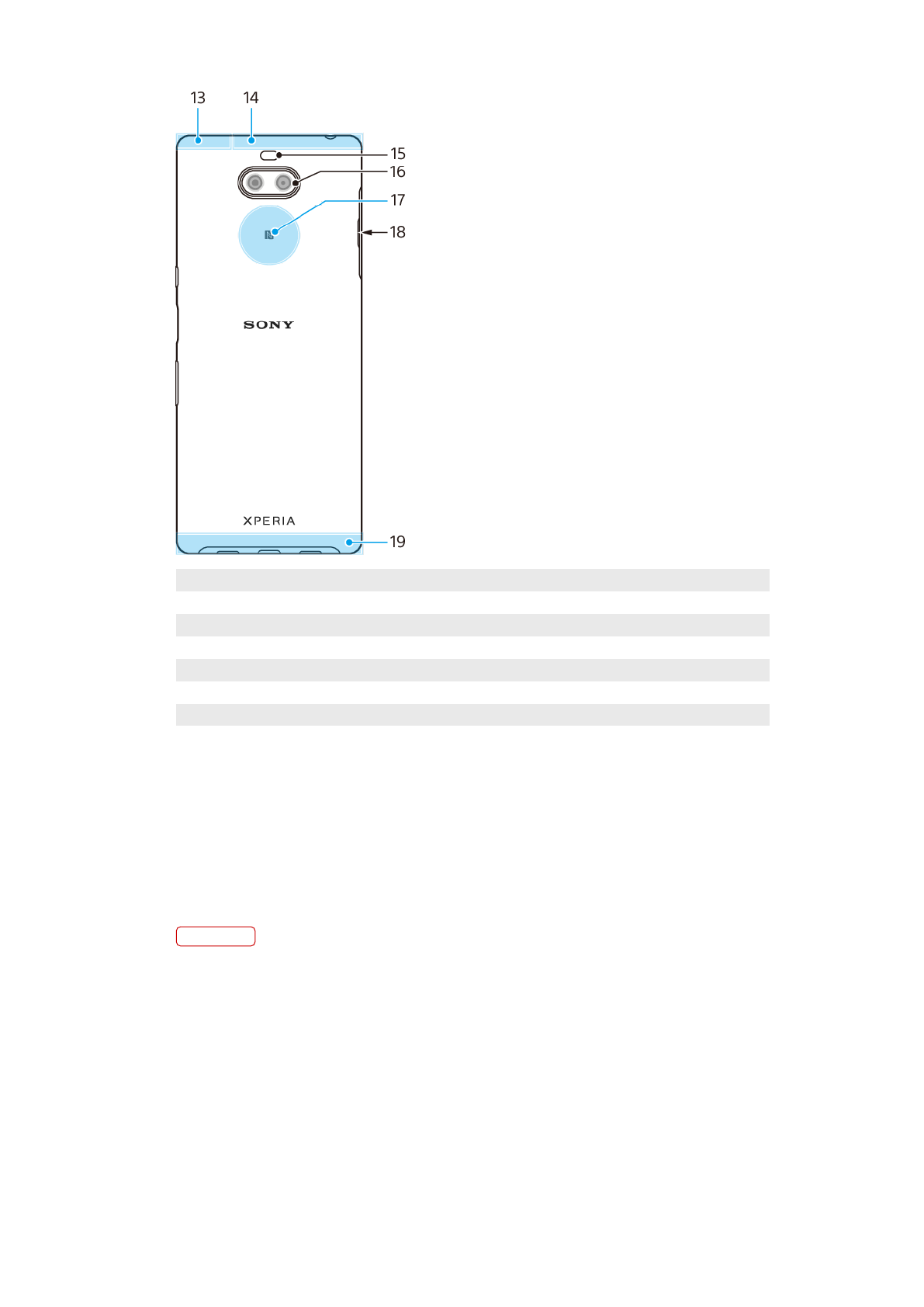 13
14
15
16
17
18
SONY
XPERIA
19